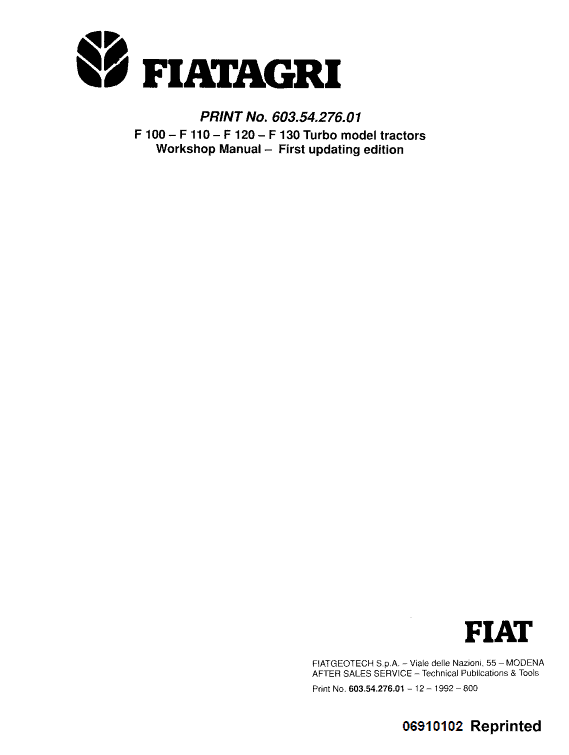 FIATAGRI

PRINT No. 603.54.276.01
F 100 – F 110 – F 120 – F 130 Turbo model tractors
Workshop Manual – First updating edition

FIAT

FIATGEOTECH S.p.A. – Viale delle Nazioni, 55 – MODENA
AFTER SALES SERVICE – Technical Publications & Tools
Print No. 603.54.276.01 – 12 – 1992 – 800

06910102 Reprinted